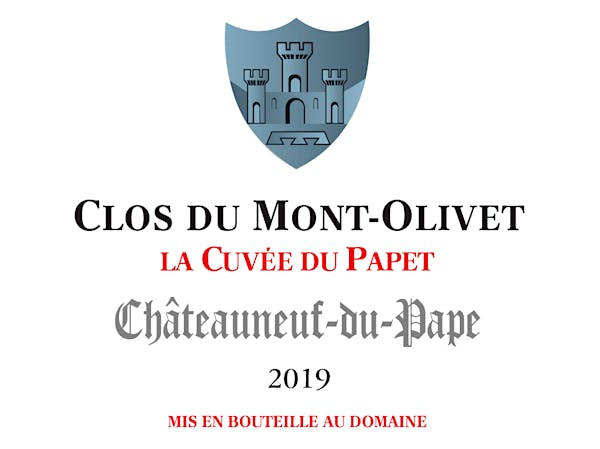 CLOS DU MONT-OLIVET

LA CUVÉE DU PAPET

Châteauneuf-du-Pape

2019

MIS EN BOUTEILLE AU DOMAINE